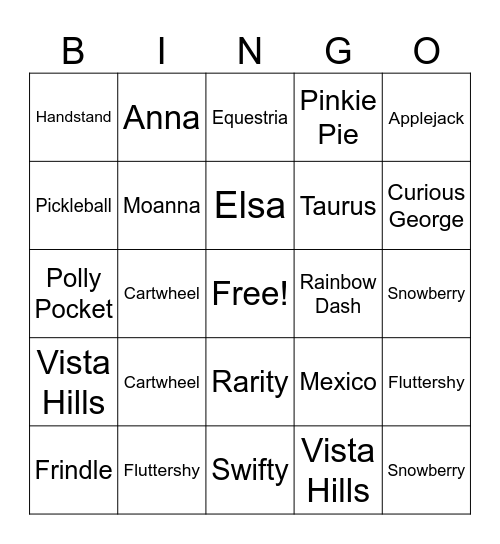 | B | I | N | G | O |
|---|---|---|---|---|
| Handstand | Anna | Equestria | Pinkie Pie | Applejack |
| Pickleball | Moanna | Elsa | Taurus | Curious George |
| Polly Pocket | Cartwheel | Free! | Rainbow Dash | Snowberry |
| Vista Hills | Cartwheel | Rarity | Mexico | Fluttershy |
| Frindle | Fluttershy | Swifty | Vista Hills | Snowberry |